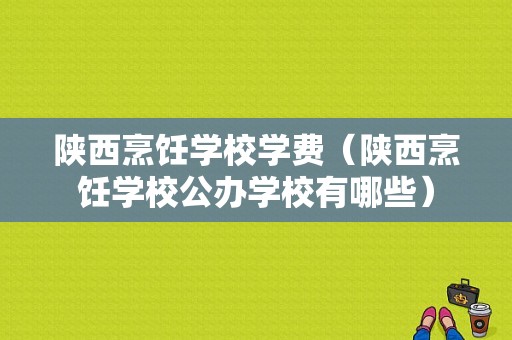 陕西烹饪学校学费（陕西烹饪学校公办学校有哪些）